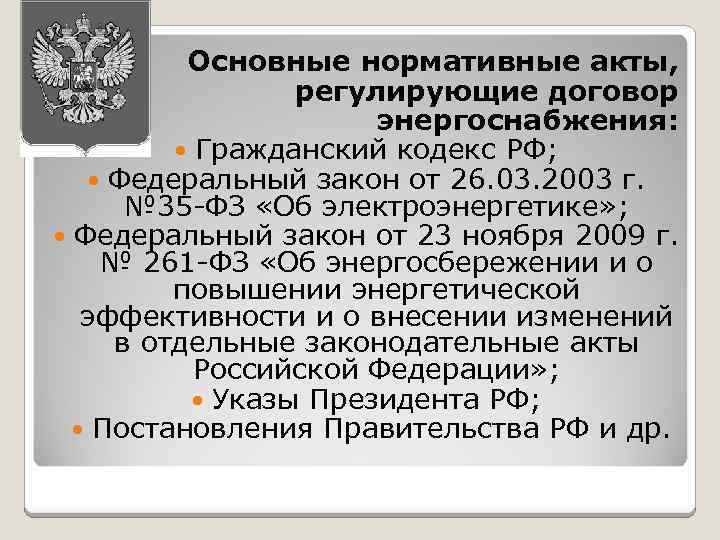 Основные нормативные акты, регулирующие договор энергоснабжения:

• Гражданский кодекс РФ;
• Федеральный закон от 26.03.2003 г. №35-ФЗ «Об электроэнергетике»;
• Федеральный закон от 23 ноября 2009 г. № 261-ФЗ «Об энергосбережении и о повышении энергетической эффективности и о внесении изменений в отдельные законодательные акты Российской Федерации»;
• Указы Президента РФ;
• Постановления Правительства РФ и др.